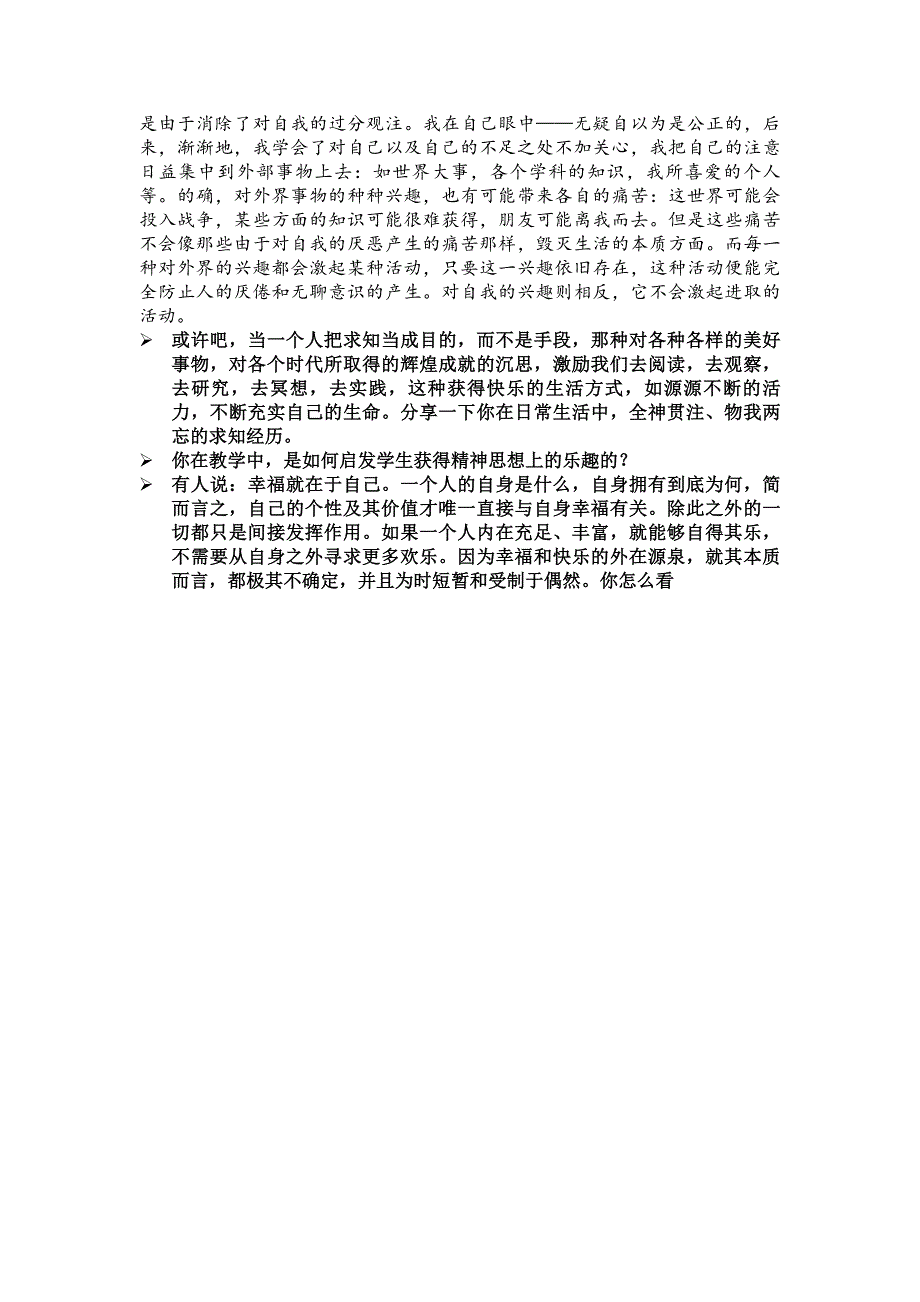 是由于消除了对自我的过分观注。我在自己眼中——无疑自以为是公正的，后来，渐渐地，我学会了对自己以及自己的不足之处不加关心，我把自己的注意日益集中到外部事物上去：如世界大事，各个学科的知识，我所喜爱的个人等。的确，对外界事物的种种兴趣，也有可能带来各自的痛苦：这世界可能会投入战争，某些方面的知识可能很难获得，朋友可能离我而去。但是这些痛苦不会像那些由于对自我的厌恶产生的痛苦那样，毁灭生活的本质方面。而每一种对外界的兴趣都会激起某种活动，只要这一兴趣依旧存在，这种活动便能完全防止人的厌倦和无聊意识的产生。对自我的兴趣则相反，它不会激起进取的活动。

➢ 或许吧，当一个人把求知当成目的，而不是手段，那种对各种各样的美好事物，对各个时代所取得的辉煌成就的沉思，激励我们去阅读，去观察，去研究，去冥想，去实践，这种获得快乐的生活方式，如源源不断的活力，不断充实自己的生命。分享一下你在日常生活中，全神贯注、物我两忘的求知经历。

➢ 你在教学中，是如何启发学生获得精神思想上的乐趣的？

➢ 有人说：幸福就在于自己。一个人的自身是什么，自身拥有到底为何，简而言之，自己的个性及其价值才唯一直接与自身幸福有关。除此之外的一切都只是间接发挥作用。如果一个人内在充足、丰富，就能够自得其乐，不需要从自身之外寻求更多欢乐。因为幸福和快乐的外在源泉，就其本质而言，都极其不确定，并且为时短暂和受制于偶然。你怎么看